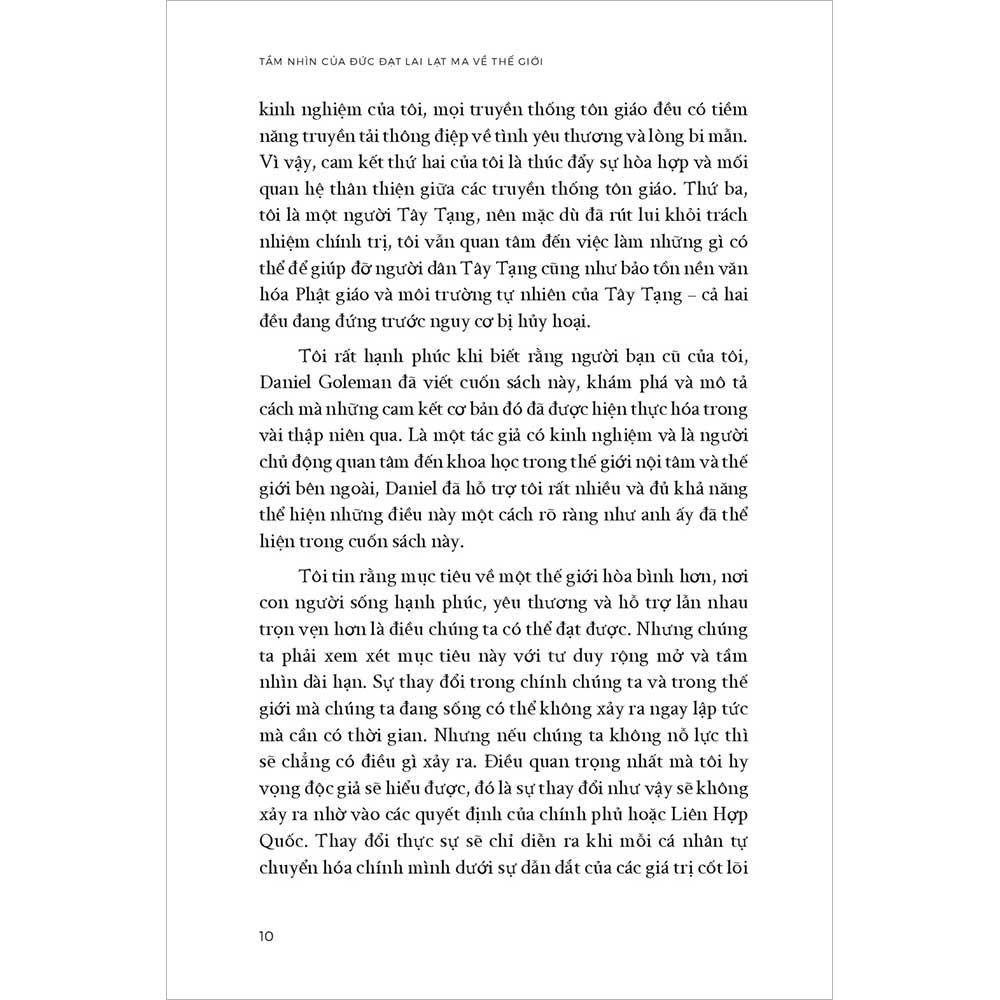 TẦM NHÌN CỦA ĐỨC ĐẠT LAI LẠT MA VỀ THẾ GIỚI

kinh nghiệm của tôi, mọi truyền thống tôn giáo đều có tiềm năng truyền tải thông điệp về tình yêu thương và lòng bi mẫn. Vì vậy, cam kết thứ hai của tôi là thúc đẩy sự hòa hợp và mối quan hệ thân thiện giữa các truyền thống tôn giáo. Thứ ba, tôi là một người Tây Tạng, nên mặc dù đã rút lui khỏi trách nhiệm chính trị, tôi vẫn quan tâm đến việc làm những gì có thể để giúp đỡ người dân Tây Tạng cũng như bảo tồn nền văn hóa Phật giáo và môi trường tự nhiên của Tây Tạng – cả hai đều đang đứng trước nguy cơ bị hủy hoại.

Tôi rất hạnh phúc khi biết rằng người bạn cũ của tôi, Daniel Goleman đã viết cuốn sách này, khám phá và mô tả cách mà những cam kết cơ bản đó đã được hiện thực hóa trong vài thập niên qua. Là một tác giả có kinh nghiệm và là người chủ động quan tâm đến khoa học trong thế giới nội tâm và thế giới bên ngoài, Daniel đã hỗ trợ tôi rất nhiều và đủ khả năng thể hiện những điều này một cách rõ ràng như anh ấy đã thể hiện trong cuốn sách này.

Tôi tin rằng mục tiêu về một thế giới hòa bình hơn, nơi con người sống hạnh phúc, yêu thương và hỗ trợ lẫn nhau trọn vẹn hơn là điều chúng ta có thể đạt được. Nhưng chúng ta phải xem xét mục tiêu này với tư duy rộng mở và tầm nhìn dài hạn. Sự thay đổi trong chính chúng ta và trong thế giới mà chúng ta đang sống có thể không xảy ra ngay lập tức mà cần có thời gian. Nhưng nếu chúng ta không nỗ lực thì sẽ chẳng có điều gì xảy ra. Điều quan trọng nhất mà tôi hy vọng độc giả sẽ hiểu được, đó là sự thay đổi như vậy sẽ không xảy ra nhờ vào các quyết định của chính phủ hoặc Liên Hợp Quốc. Thay đổi thực sự sẽ chỉ diễn ra khi mỗi cá nhân tự chuyển hóa chính mình dưới sự dẫn dắt của các giá trị cốt lõi

10